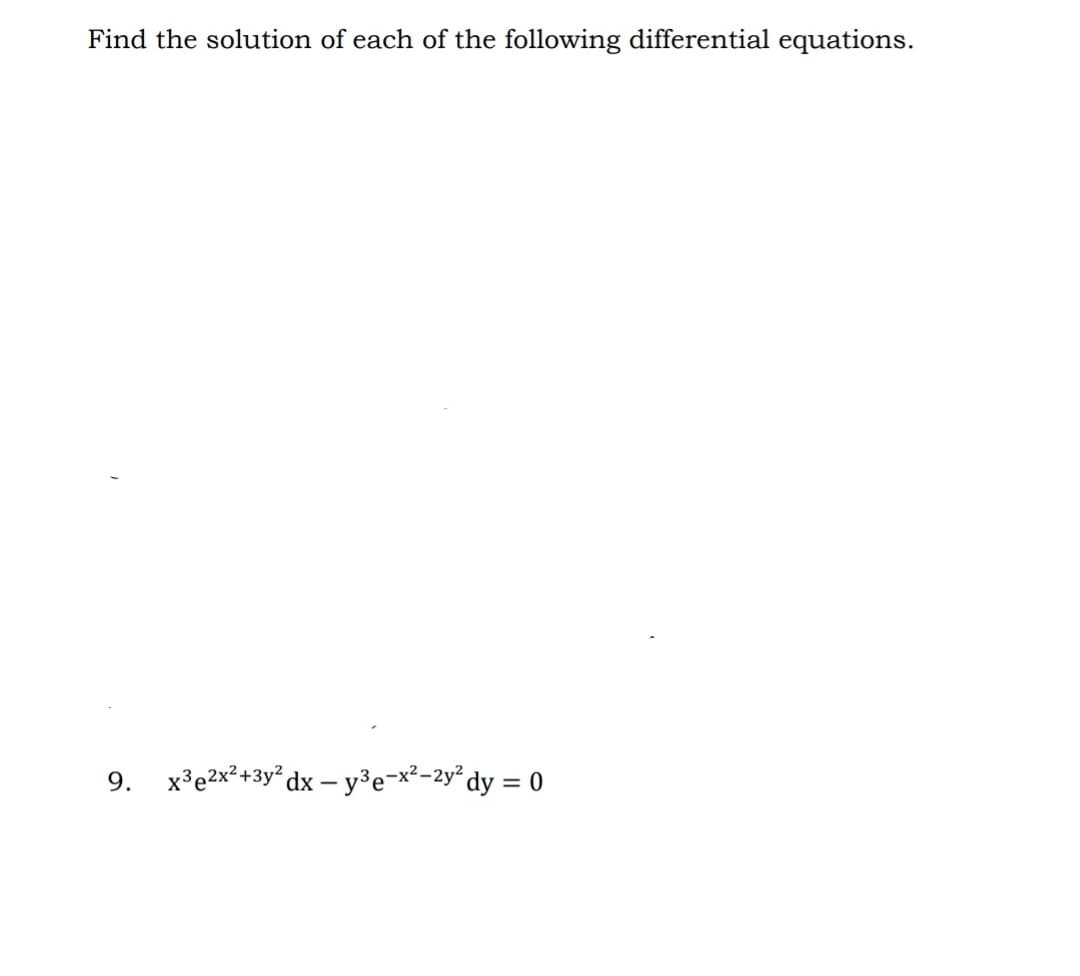 Find the solution of each of the following differential equations.

9. $x^3e^{2x^2+3y^2}dx - y^3e^{-x^2-2y^2}dy = 0$